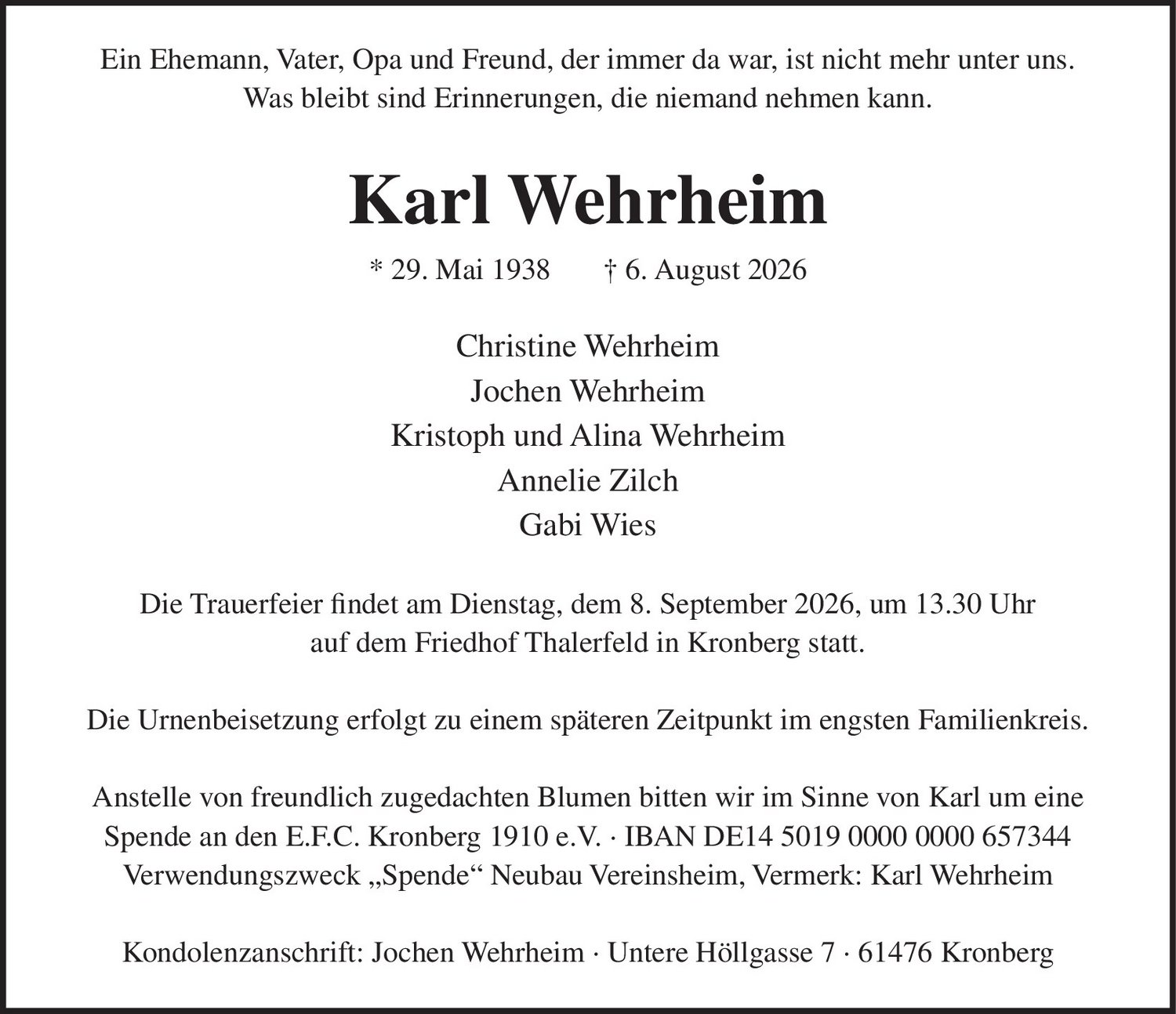 Ein Ehemann, Vater, Opa und Freund, der immer da war, ist nicht mehr unter uns. Was bleibt sind Erinnerungen, die niemand nehmen kann.

Karl Wehrheim

* 29. Mai 1938 † 6. August 2026

Christine Wehrheim
Jochen Wehrheim
Kristoph und Alina Wehrheim
Annelie Zilch
Gabi Wies

Die Trauerfeier findet am Dienstag, dem 8. September 2026, um 13.30 Uhr auf dem Friedhof Thalerfeld in Kronberg statt.

Die Urnenbeisetzung erfolgt zu einem späteren Zeitpunkt im engsten Familienkreis.

Anstelle von freundlich zugedachten Blumen bitten wir im Sinne von Karl um eine Spende an den E.F.C. Kronberg 1910 e.V. · IBAN DE14 5019 0000 0000 657344 Verwendungszweck „Spende“ Neubau Vereinsheim, Vermerk: Karl Wehrheim

Kondolenzanschrift: Jochen Wehrheim · Untere Höllgasse 7 · 61476 Kronberg